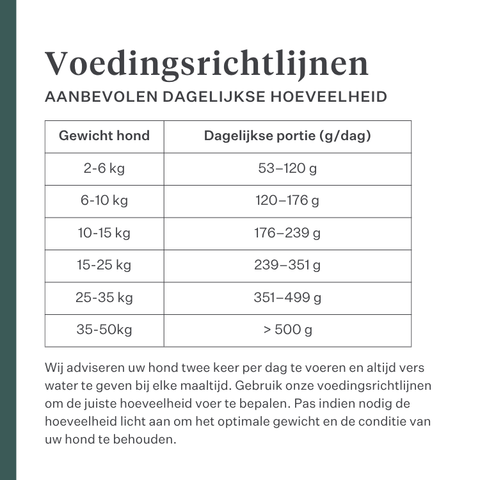 Voedingsrichtlijnen
AANBEVOLEN DAGELIJKSE HOEVEELHEID

| Gewicht hond | Dagelijkse portie (g/dag) |
|---|---|
| 2-6 kg | 53–120 g |
| 6-10 kg | 120–176 g |
| 10-15 kg | 176–239 g |
| 15-25 kg | 239–351 g |
| 25-35 kg | 351–499 g |
| 35-50kg | > 500 g |

Wij adviseren uw hond twee keer per dag te voeren en altijd vers water te geven bij elke maaltijd. Gebruik onze voedingsrichtlijnen om de juiste hoeveelheid voer te bepalen. Pas indien nodig de hoeveelheid licht aan om het optimale gewicht en de conditie van uw hond te behouden.